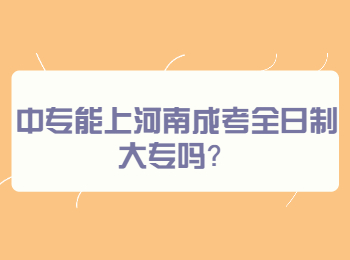 中专能上河南成考全日制大专吗？